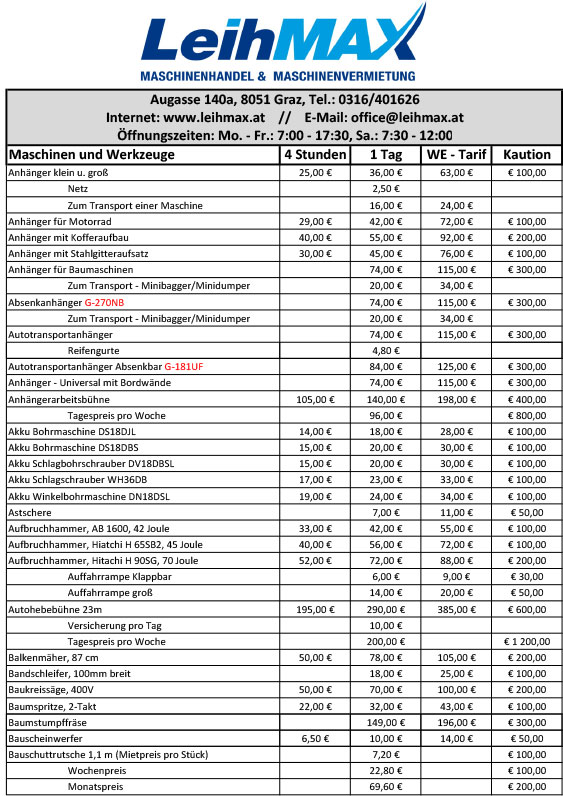 LeihMAX
MASCHINENHANDEL & MASCHINENVERMIETUNG

Augasse 140a, 8051 Graz, Tel.: 0316/401626
Internet: www.leihmax.at // E-Mail: office@leihmax.at
Öffnungszeiten: Mo. - Fr.: 7:00 - 17:30, Sa.: 7:30 - 12:00

| Maschinen und Werkzeuge | 4 Stunden | 1 Tag | WE - Tarif | Kaution |
|---|---|---|---|---|
| Anhänger klein u. groß | 25,00 € | 36,00 € | 63,00 € | € 100,00 |
| Netz | | 2,50 € | | |
| Zum Transport einer Maschine | | 16,00 € | 24,00 € | |
| Anhänger für Motorrad | 29,00 € | 42,00 € | 72,00 € | € 100,00 |
| Anhänger mit Kofferaufbau | 40,00 € | 55,00 € | 92,00 € | € 200,00 |
| Anhänger mit Stahlgitteraufsatz | 30,00 € | 45,00 € | 76,00 € | € 100,00 |
| Anhänger für Baumaschinen | | 74,00 € | 115,00 € | € 300,00 |
| Zum Transport - Minibagger/Minidumper | | 20,00 € | 34,00 € | |
| Absenkanhänger G-270NB | | 74,00 € | 115,00 € | € 300,00 |
| Zum Transport - Minibagger/Minidumper | | 20,00 € | 34,00 € | |
| Autotransportanhänger | | 74,00 € | 115,00 € | € 300,00 |
| Reifengurte | | 4,80 € | | |
| Autotransportanhänger Absenkbar G-181UF | | 84,00 € | 125,00 € | € 300,00 |
| Anhänger - Universal mit Bordwände | | 74,00 € | 115,00 € | € 300,00 |
| Anhängerarbeitsbühne | 105,00 € | 140,00 € | 198,00 € | € 400,00 |
| Tagespreis pro Woche | | 96,00 € | | € 800,00 |
| Akku Bohrmaschine DS18DJL | 14,00 € | 18,00 € | 28,00 € | € 100,00 |
| Akku Bohrmaschine DS18DBS | 15,00 € | 20,00 € | 30,00 € | € 100,00 |
| Akku Schlagbohrschrauber DV18DBSL | 15,00 € | 20,00 € | 30,00 € | € 100,00 |
| Akku Schlagschrauber WH36DB | 17,00 € | 23,00 € | 33,00 € | € 100,00 |
| Akku Winkelbohrmaschine DN18DSL | 19,00 € | 24,00 € | 34,00 € | € 100,00 |
| Astschere | | 7,00 € | 11,00 € | € 50,00 |
| Aufbruchhammer, AB 1600, 42 Joule | 33,00 € | 42,00 € | 55,00 € | € 100,00 |
| Aufbruchhammer, Hiatchi H 65SB2, 45 Joule | 40,00 € | 56,00 € | 72,00 € | € 100,00 |
| Aufbruchhammer, Hitachi H 90SG, 70 Joule | 52,00 € | 72,00 € | 88,00 € | € 200,00 |
| Auffahrrampe Klappbar | | 6,00 € | 9,00 € | € 30,00 |
| Auffahrrampe groß | | 14,00 € | 20,00 € | € 50,00 |
| Autohebebühne 23m | 195,00 € | 290,00 € | 385,00 € | € 600,00 |
| Versicherung pro Tag | | 10,00 € | | |
| Tagespreis pro Woche | | 200,00 € | | € 1 200,00 |
| Balkenmäher, 87 cm | 50,00 € | 78,00 € | 105,00 € | € 200,00 |
| Bandschleifer, 100mm breit | | 18,00 € | 25,00 € | € 100,00 |
| Baukreissäge, 400V | 50,00 € | 70,00 € | 100,00 € | € 200,00 |
| Baumspritze, 2-Takt | 22,00 € | 32,00 € | 43,00 € | € 100,00 |
| Baumstumpffräse | | 149,00 € | 196,00 € | € 300,00 |
| Bauscheinwerfer | 6,50 € | 10,00 € | 14,00 € | € 50,00 |
| Bauschuttrutsche 1,1 m (Mietpreis pro Stück) | | 7,20 € | | € 100,00 |
| Wochenpreis | | 22,80 € | | € 100,00 |
| Monatspreis | | 69,60 € | | € 200,00 |